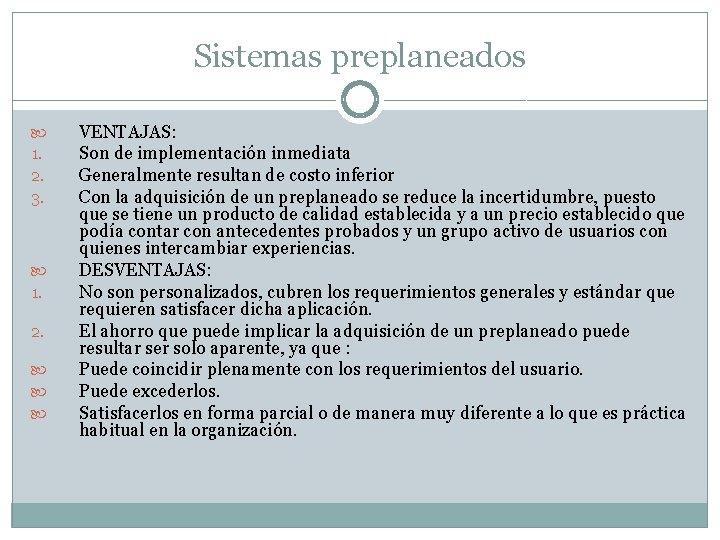 Sistemas preplaneados

VENTAJAS:

1. Son de implementación inmediata
2. Generalmente resultan de costo inferior
3. Con la adquisición de un preplaneado se reduce la incertidumbre, puesto que se tiene un producto de calidad establecida y a un precio establecido que podía contar con antecedentes probados y un grupo activo de usuarios con quienes intercambiar experiencias.

DESVENTAJAS:

1. No son personalizados, cubren los requerimientos generales y estándar que requieren satisfacer dicha aplicación.
2. El ahorro que puede implicar la adquisición de un preplaneado puede resultar ser solo aparente, ya que :

Puede coincidir plenamente con los requerimientos del usuario.

Puede excederlos.

Satisfacerlos en forma parcial o de manera muy diferente a lo que es práctica habitual en la organización.